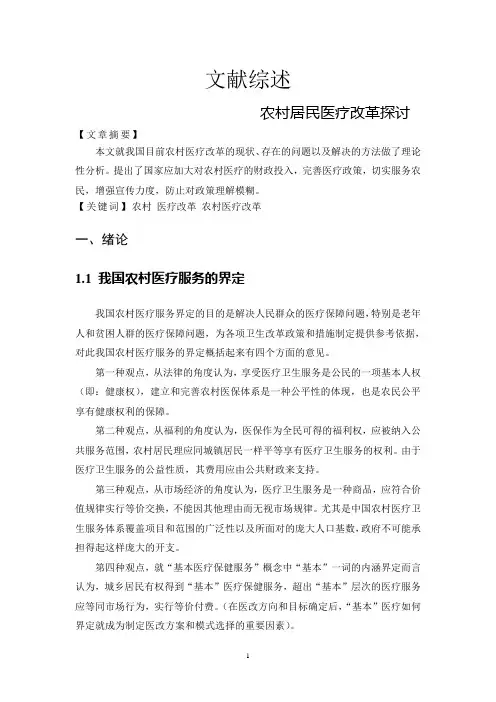 文献综述

农村居民医疗改革探讨

【文章摘要】

本文就我国目前农村医疗改革的现状、存在的问题以及解决的方法做了理论性分析。提出了国家应加大对农村医疗的财政投入，完善医疗政策，切实服务农民，增强宣传力度，防止对政策理解模糊。

【关键词】农村 医疗改革 农村医疗改革

一、绪论

1.1 我国农村医疗服务的界定

我国农村医疗服务界定的目的是解决人民群众的医疗保障问题，特别是老年人和贫困人群的医疗保障问题，为各项卫生改革政策和措施制定提供参考依据，对此我国农村医疗服务的界定概括起来有四个方面的意见。

第一种观点，从法律的角度认为，享受医疗卫生服务是公民的一项基本人权（即：健康权），建立和完善农村医保体系是一种公平性的体现，也是农民公平享有健康权利的保障。

第二种观点，从福利的角度认为，医保作为全民可得的福利权，应被纳入公共服务范围，农村居民理应同城镇居民一样平等享有医疗卫生服务的权利。由于医疗卫生服务的公益性质，其费用应由公共财政来支持。

第三种观点，从市场经济的角度认为，医疗卫生服务是一种商品，应符合价值规律实行等价交换，不能因其他理由而无视市场规律。尤其是中国农村医疗卫生服务体系覆盖项目和范围的广泛性以及所面对的庞大人口基数，政府不可能承担得起这样庞大的开支。

第四种观点，就“基本医疗保健服务”概念中“基本”一词的内涵界定而言认为，城乡居民有权得到“基本”医疗保健服务，超出“基本”层次的医疗服务应等同市场行为，实行等价付费。（在医改方向和目标确定后，“基本”医疗如何界定就成为制定医改方案和模式选择的重要因素）。

1